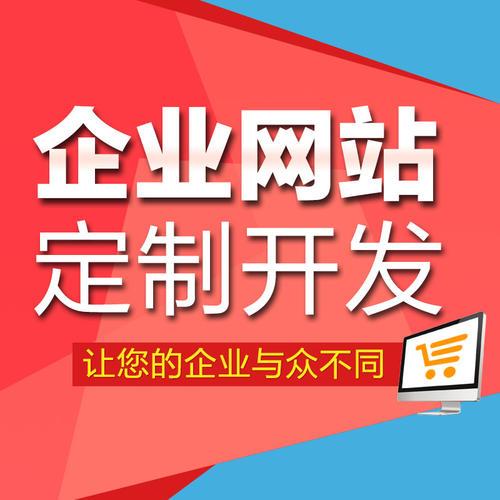 企业网站
定制开发

让您的企业与众不同